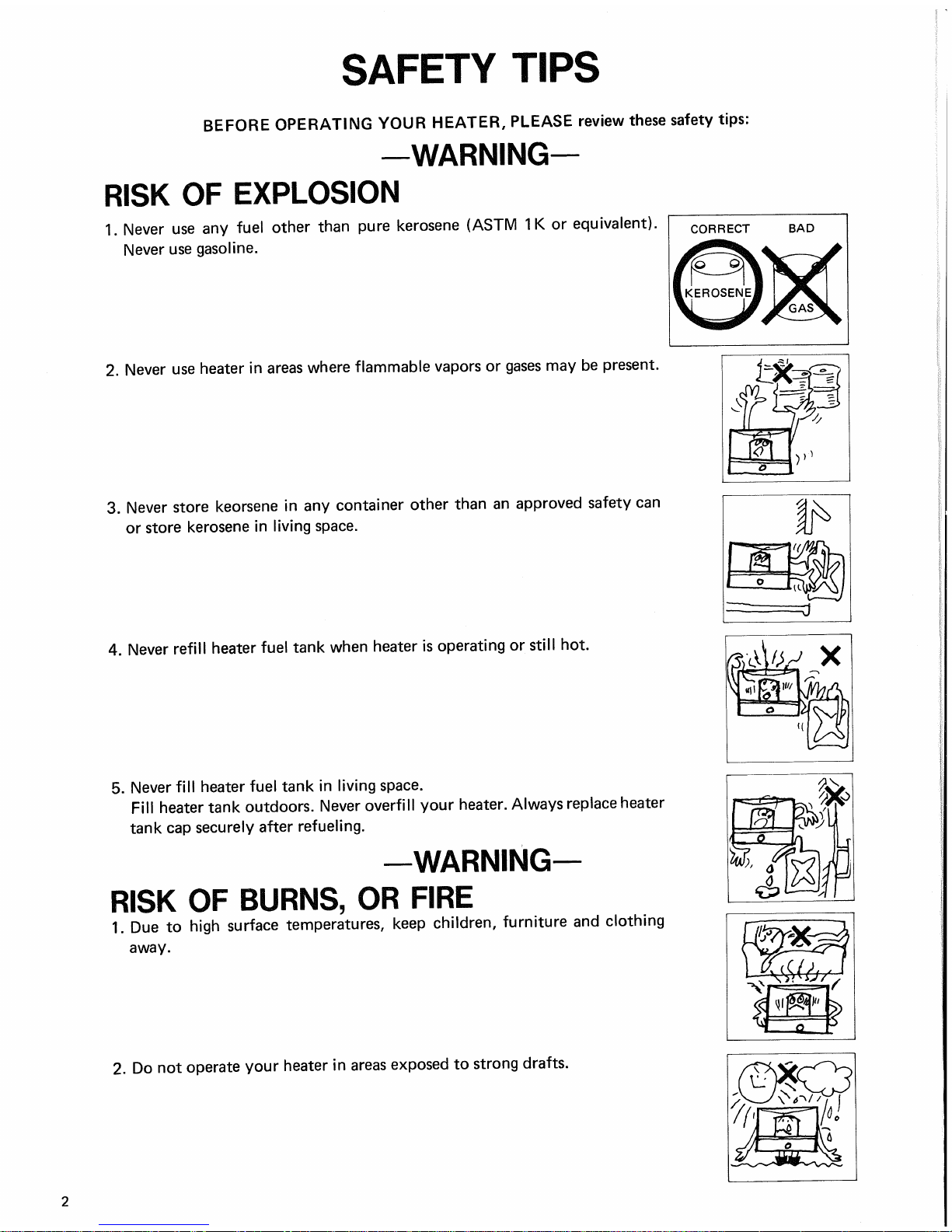 SAFETY TIPS

BEFORE OPERATING YOUR HEATER, PLEASE review these safety tips:

—WARNING—

RISK OF EXPLOSION

1. Never use any fuel other than pure kerosene (ASTM 1K or equivalent). Never use gasoline.

CORRECT BAD

KEROSENE

GAS

2. Never use heater in areas where flammable vapors or gases may be present.

3. Never store keorsene in any container other than an approved safety can or store kerosene in living space.

4. Never refill heater fuel tank when heater is operating or still hot.

5. Never fill heater fuel tank in living space. Fill heater tank outdoors. Never overfill your heater. Always replace heater tank cap securely after refueling.

—WARNING—

RISK OF BURNS, OR FIRE

1. Due to high surface temperatures, keep children, furniture and clothing away.

2. Do not operate your heater in areas exposed to strong drafts.

2